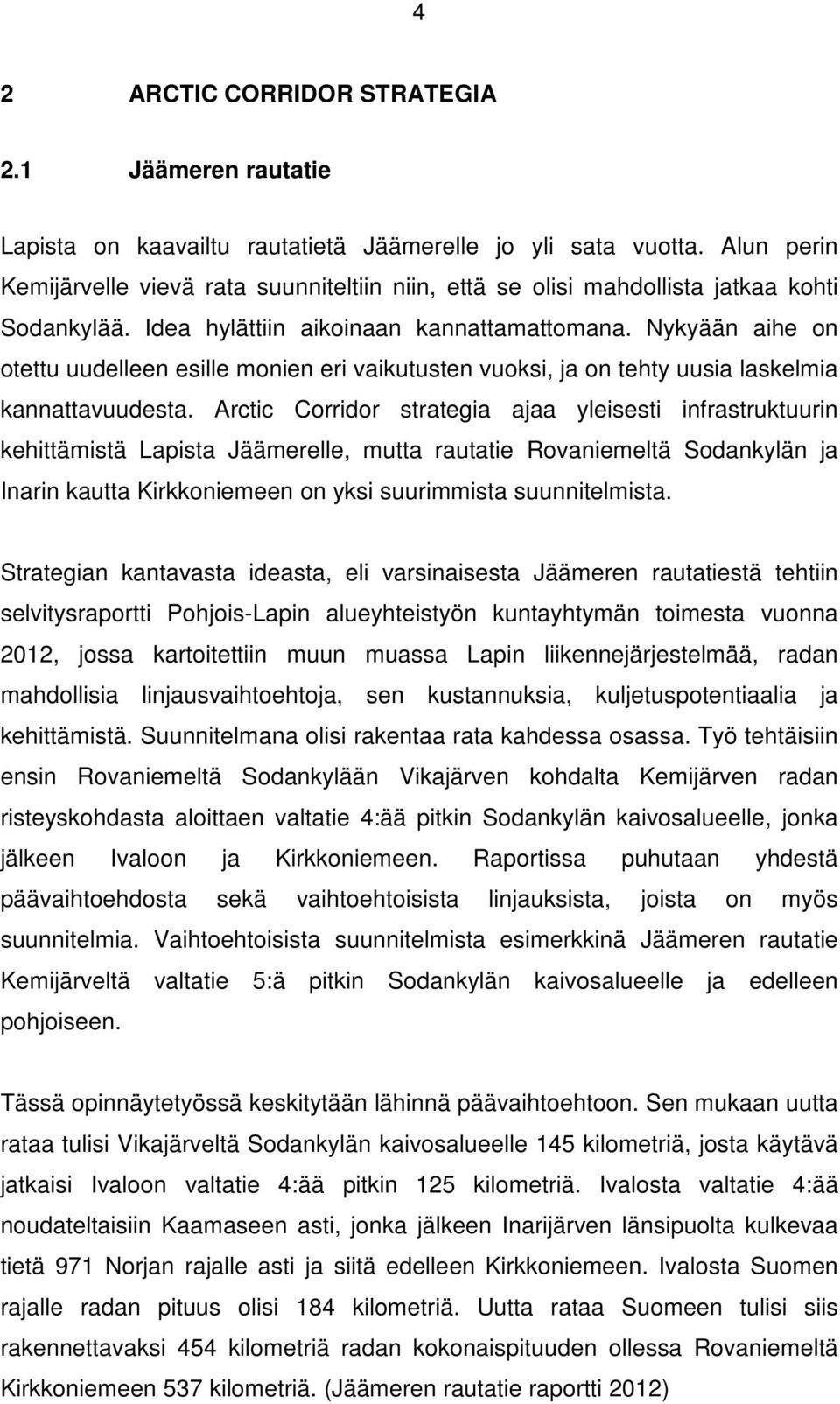 4

2 ARCTIC CORRIDOR STRATEGIA

2.1 Jäämeren rautatie

Lapista on kaavailtu rautatietä Jäämerelle jo yli sata vuotta. Alun perin Kemijärvelle vievä rata suunniteltiin niin, että se olisi mahdollista jatkaa kohti Sodankylää. Idea hylättiin aikoinaan kannattamattomana. Nykyään aihe on otettu uudelleen esille monien eri vaikutusten vuoksi, ja on tehty uusia laskelmia kannattavuudesta. Arctic Corridor strategia ajaa yleisesti infrastruktuurin kehittämistä Lapista Jäämerelle, mutta rautatie Rovaniemeltä Sodankylän ja Inarin kautta Kirkkoniemeen on yksi suurimmista suunnitelmista.

Strategian kantavasta ideasta, eli varsinaisesta Jäämeren rautatiestä tehtiin selvitysraportti Pohjois-Lapin alueyhteistyön kuntayhtymän toimesta vuonna 2012, jossa kartoitettiin muun muassa Lapin liikennejärjestelmää, radan mahdollisia linjausvaihtoehtoja, sen kustannuksia, kuljetuspotentiaalia ja kehittämistä. Suunnitelmana olisi rakentaa rata kahdessa osassa. Työ tehtäisiin ensin Rovaniemeltä Sodankylään Vikajärven kohdalta Kemijärven radan risteyskohdasta aloittaen valtatie 4:ää pitkin Sodankylän kaivosalueelle, jonka jälkeen Ivaloon ja Kirkkoniemeen. Raportissa puhutaan yhdestä päävaihtoehdosta sekä vaihtoehtoisista linjauksista, joista on myös suunnitelmia. Vaihtoehtoisista suunnitelmista esimerkkinä Jäämeren rautatie Kemijärveltä valtatie 5:ä pitkin Sodankylän kaivosalueelle ja edelleen pohjoiseen.

Tässä opinnäytetyössä keskitytään lähinnä päävaihtoehtoon. Sen mukaan uutta rataa tulisi Vikajärveltä Sodankylän kaivosalueelle 145 kilometriä, josta käytävä jatkaisi Ivaloon valtatie 4:ää pitkin 125 kilometriä. Ivalosta valtatie 4:ää noudateltaisiin Kaamaseen asti, jonka jälkeen Inarijärven länsipuolta kulkevaa tietä 971 Norjan rajalle asti ja siitä edelleen Kirkkoniemeen. Ivalosta Suomen rajalle radan pituus olisi 184 kilometriä. Uutta rataa Suomeen tulisi siis rakennettavaksi 454 kilometriä radan kokonaispituuden ollessa Rovaniemeltä Kirkkoniemeen 537 kilometriä. (Jäämeren rautatie raportti 2012)